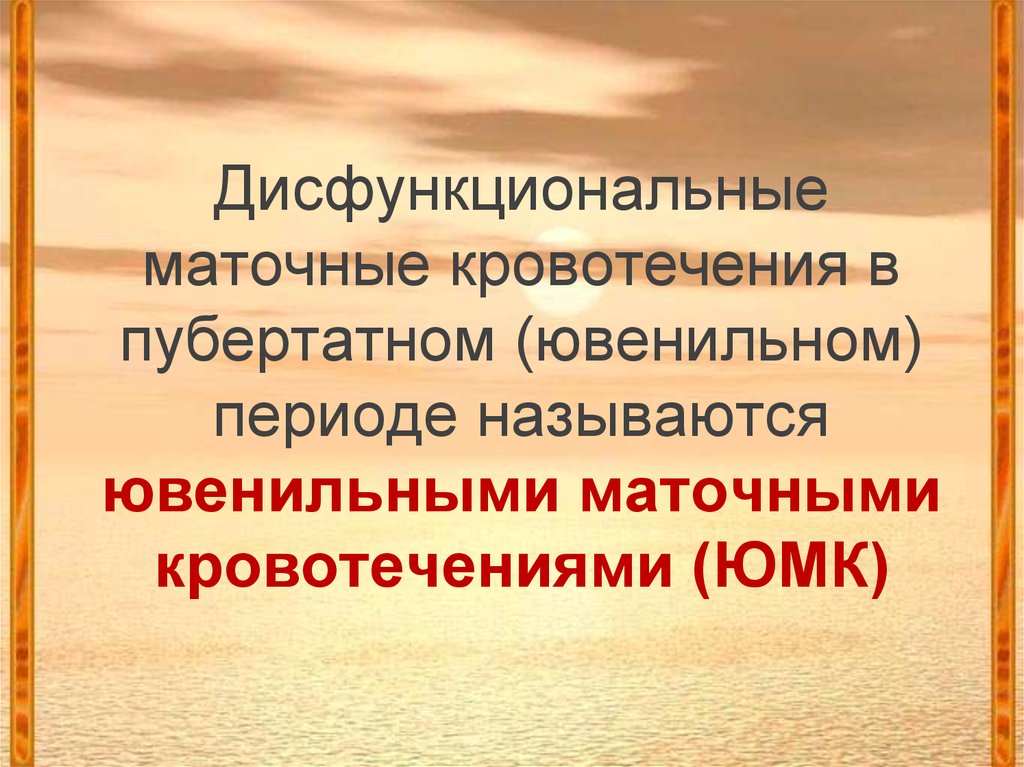 Дисфункциональные маточные кровотечения в пубертатном (ювенильном) периоде называются ювенильными маточными кровотечениями (ЮМК)